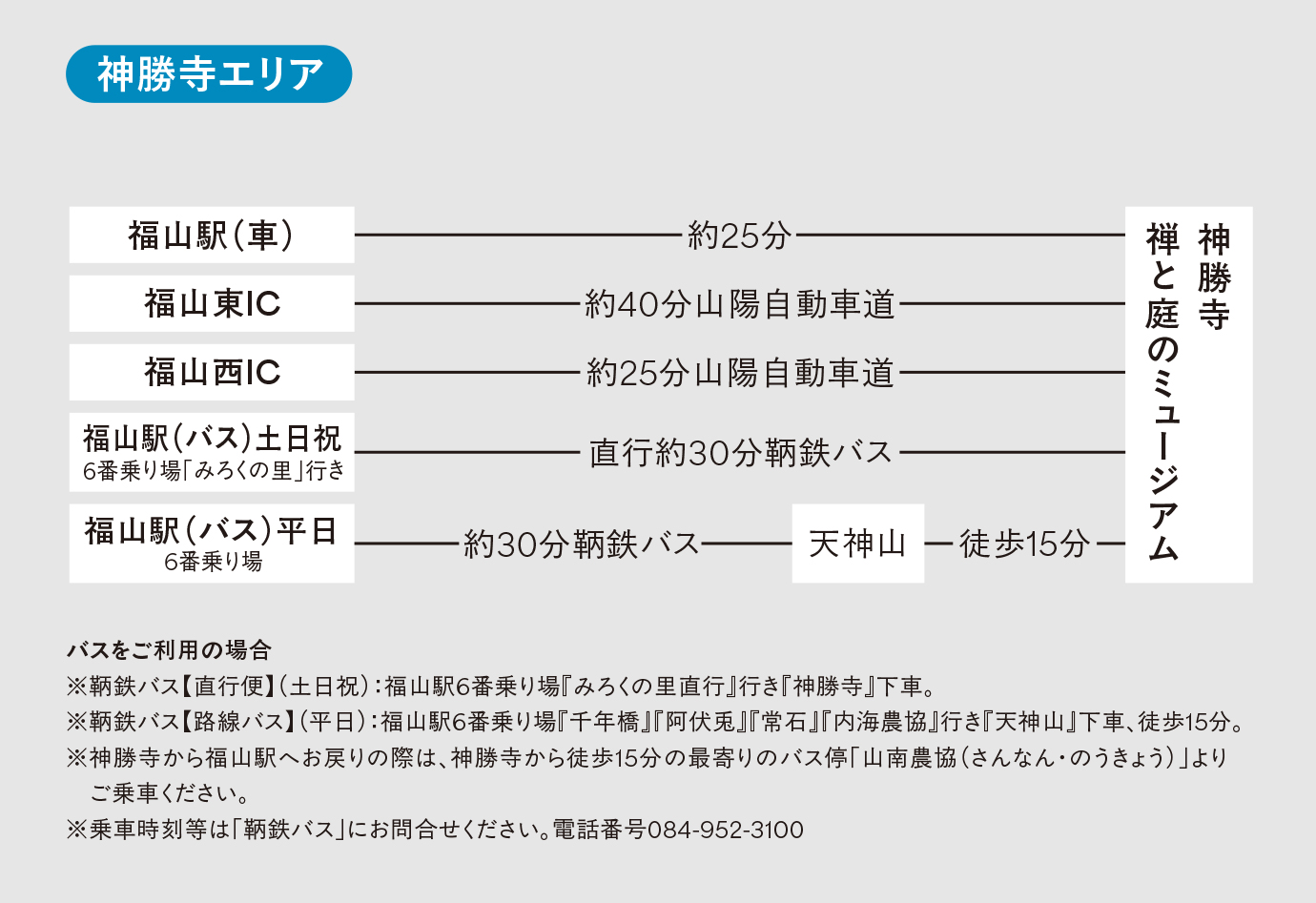 神勝寺エリア

福山駅(車) 約25分

福山東IC 約40分山陽自動車道

福山西IC 約25分山陽自動車道

福山駅(バス)土日祝
6番乗り場「みろくの里」行き 直行約30分鞆鉄バス

福山駅(バス)平日
6番乗り場 約30分鞆鉄バス 天神山 徒歩15分

神勝寺
禅と庭のミュージアム

バスをご利用の場合
※鞆鉄バス【直行便】(土日祝):福山駅6番乗り場『みろくの里直行』行き『神勝寺』下車。
※鞆鉄バス【路線バス】(平日):福山駅6番乗り場『千年橋』『阿伏兎』『常石』『内海農協』行き『天神山』下車、徒歩15分。
※神勝寺から福山駅へお戻りの際は、神勝寺から徒歩15分の最寄りのバス停「山南農協(さんなん・のうきょう)」よりご乗車ください。
※乗車時刻等は「鞆鉄バス」にお問合せください。電話番号084-952-3100